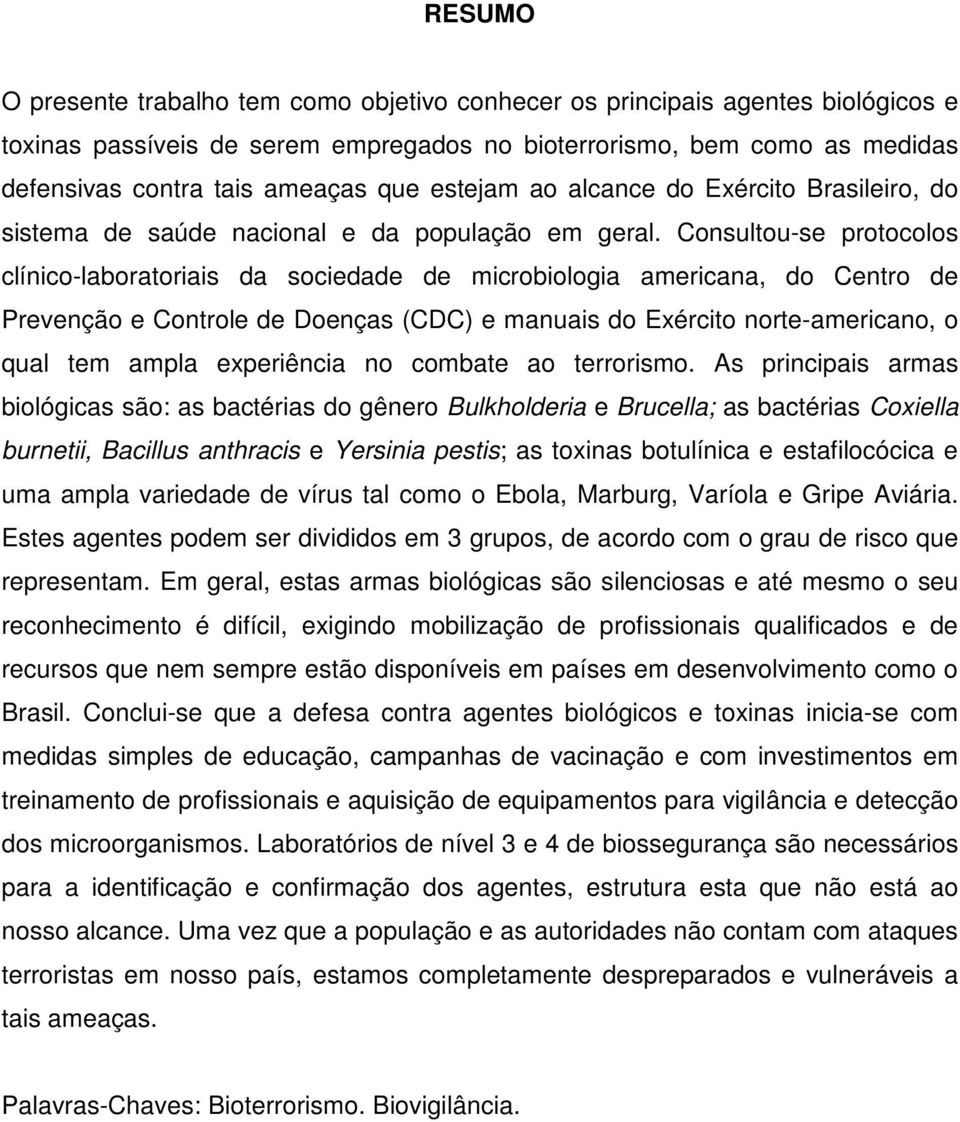 RESUMO

O presente trabalho tem como objetivo conhecer os principais agentes biológicos e toxinas passíveis de serem empregados no bioterrorismo, bem como as medidas defensivas contra tais ameaças que estejam ao alcance do Exército Brasileiro, do sistema de saúde nacional e da população em geral. Consultou-se protocolos clínico-laboratoriais da sociedade de microbiologia americana, do Centro de Prevenção e Controle de Doenças (CDC) e manuais do Exército norte-americano, o qual tem ampla experiência no combate ao terrorismo. As principais armas biológicas são: as bactérias do gênero Bulkholderia e Brucella; as bactérias Coxiella burnetii, Bacillus anthracis e Yersinia pestis; as toxinas botulínica e estafilocócica e uma ampla variedade de vírus tal como o Ebola, Marburg, Varíola e Gripe Aviária. Estes agentes podem ser divididos em 3 grupos, de acordo com o grau de risco que representam. Em geral, estas armas biológicas são silenciosas e até mesmo o seu reconhecimento é difícil, exigindo mobilização de profissionais qualificados e de recursos que nem sempre estão disponíveis em países em desenvolvimento como o Brasil. Conclui-se que a defesa contra agentes biológicos e toxinas inicia-se com medidas simples de educação, campanhas de vacinação e com investimentos em treinamento de profissionais e aquisição de equipamentos para vigilância e detecção dos microorganismos. Laboratórios de nível 3 e 4 de biossegurança são necessários para a identificação e confirmação dos agentes, estrutura esta que não está ao nosso alcance. Uma vez que a população e as autoridades não contam com ataques terroristas em nosso país, estamos completamente despreparados e vulneráveis a tais ameaças.

Palavras-Chaves: Bioterrorismo. Biovigilância.